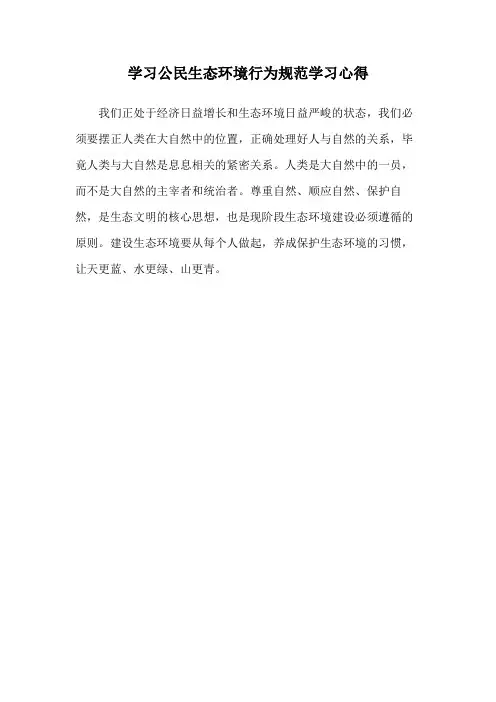 学习公民生态环境行为规范学习心得

我们正处于经济日益增长和生态环境日益严峻的状态，我们必须要摆正人类在大自然中的位置，正确处理好人与自然的关系，毕竟人类与大自然是息息相关的紧密关系。人类是大自然中的一员，而不是大自然的主宰者和统治者。尊重自然、顺应自然、保护自然，是生态文明的核心思想，也是现阶段生态环境建设必须遵循的原则。建设生态环境要从每个人做起，养成保护生态环境的习惯，让天更蓝、水更绿、山更青。